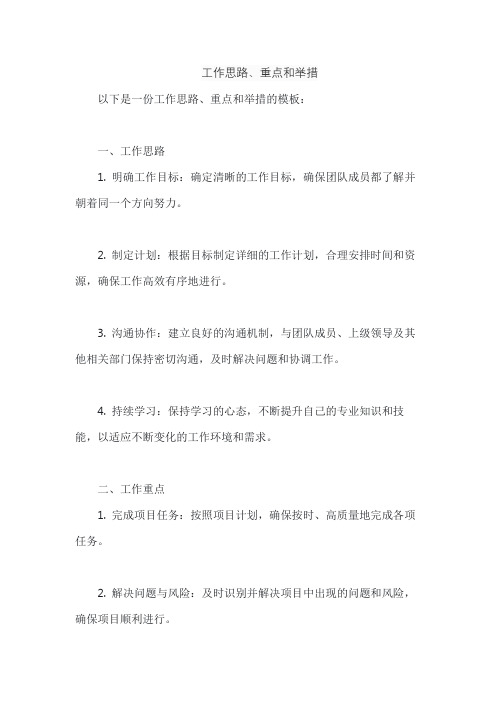 工作思路、重点和举措

以下是一份工作思路、重点和举措的模板：

一、工作思路

1. 明确工作目标：确定清晰的工作目标，确保团队成员都了解并朝着同一个方向努力。

2. 制定计划：根据目标制定详细的工作计划，合理安排时间和资源，确保工作高效有序地进行。

3. 沟通协作：建立良好的沟通机制，与团队成员、上级领导及其他相关部门保持密切沟通，及时解决问题和协调工作。

4. 持续学习：保持学习的心态，不断提升自己的专业知识和技能，以适应不断变化的工作环境和需求。

二、工作重点

1. 完成项目任务：按照项目计划，确保按时、高质量地完成各项任务。

2. 解决问题与风险：及时识别并解决项目中出现的问题和风险，确保项目顺利进行。